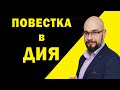 ПОВЕСТКА
в
ДИЯ